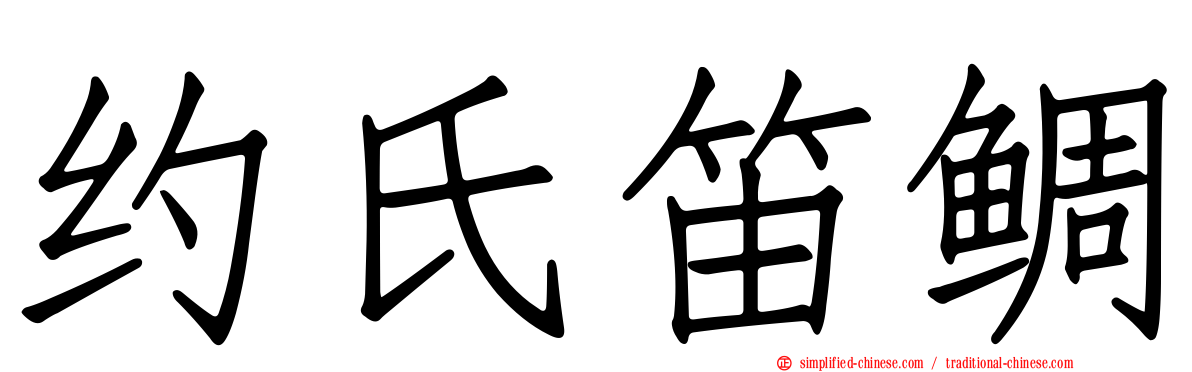 约氏笛鲷

simplified-chinese.com / traditional-chinese.com